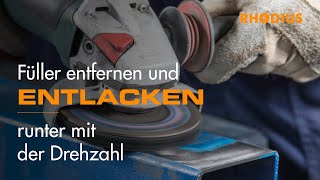 RHODIUS

Füller entfernen und
ENTLACKEN

runter mit
der Drehzahl